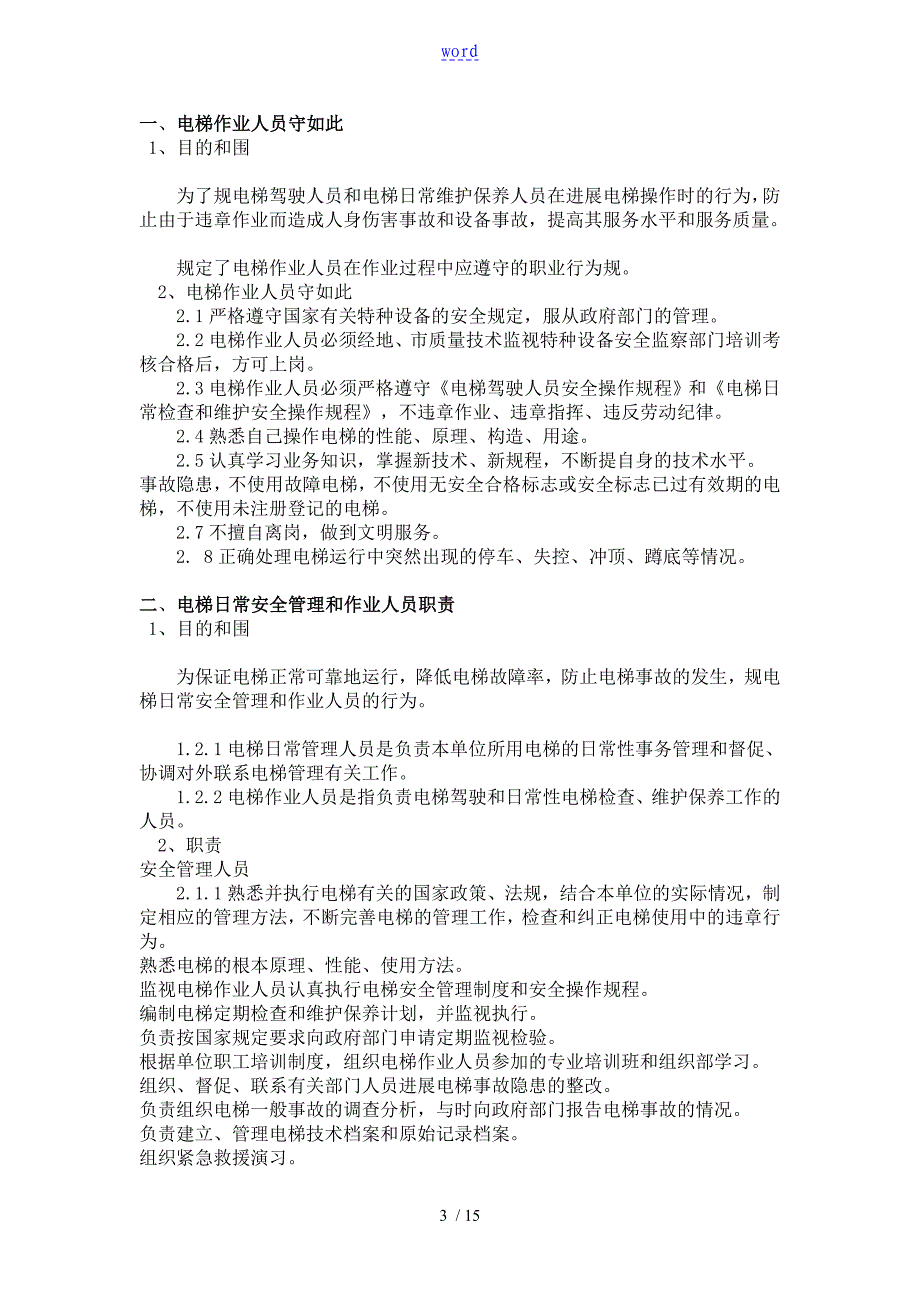 word

一、电梯作业人员守如此
1、目的和围

为了规电梯驾驶人员和电梯日常维护保养人员在进展电梯操作时的行为，防止由于违章作业而造成人身伤害事故和设备事故，提高其服务水平和服务质量。

规定了电梯作业人员在作业过程中应遵守的职业行为规。
2、电梯作业人员守如此
2.1 严格遵守国家有关特种设备的安全规定，服从政府部门的管理。
2.2 电梯作业人员必须经地、市质量技术监视特种设备安全监察部门培训考核合格后，方可上岗。
2.3 电梯作业人员必须严格遵守《电梯驾驶人员安全操作规程》和《电梯日常检查和维护安全操作规程》，不违章作业、违章指挥、违反劳动纪律。
2.4 熟悉自己操作电梯的性能、原理、构造、用途。
2.5 认真学习业务知识，掌握新技术、新规程，不断提自身的技术水平。
事故隐患，不使用故障电梯，不使用无安全合格标志或安全标志已过有效期的电梯，不使用未注册登记的电梯。
2.7 不擅自离岗，做到文明服务。
2. 8 正确处理电梯运行中突然出现的停车、失控、冲顶、蹲底等情况。

二、电梯日常安全管理和作业人员职责
1、目的和围

为保证电梯正常可靠地运行，降低电梯故障率，防止电梯事故的发生，规电梯日常安全管理和作业人员的行为。

1.2.1 电梯日常管理人员是负责本单位所用电梯的日常性事务管理和督促、协调对外联系电梯管理有关工作。
1.2.2 电梯作业人员是指负责电梯驾驶和日常性电梯检查、维护保养工作的人员。
2、职责
安全管理人员
2.1.1 熟悉并执行电梯有关的国家政策、法规，结合本单位的实际情况，制定相应的管理方法，不断完善电梯的管理工作，检查和纠正电梯使用中的违章行为。
熟悉电梯的根本原理、性能、使用方法。
监视电梯作业人员认真执行电梯安全管理制度和安全操作规程。
编制电梯定期检查和维护保养计划，并监视执行。
负责按国家规定要求向政府部门申请定期监视检验。
根据单位职工培训制度，组织电梯作业人员参加的专业培训班和组织部学习。
组织、督促、联系有关部门人员进展电梯事故隐患的整改。
负责组织电梯一般事故的调查分析，与时向政府部门报告电梯事故的情况。
负责建立、管理电梯技术档案和原始记录档案。
组织紧急救援演习。

3 / 15